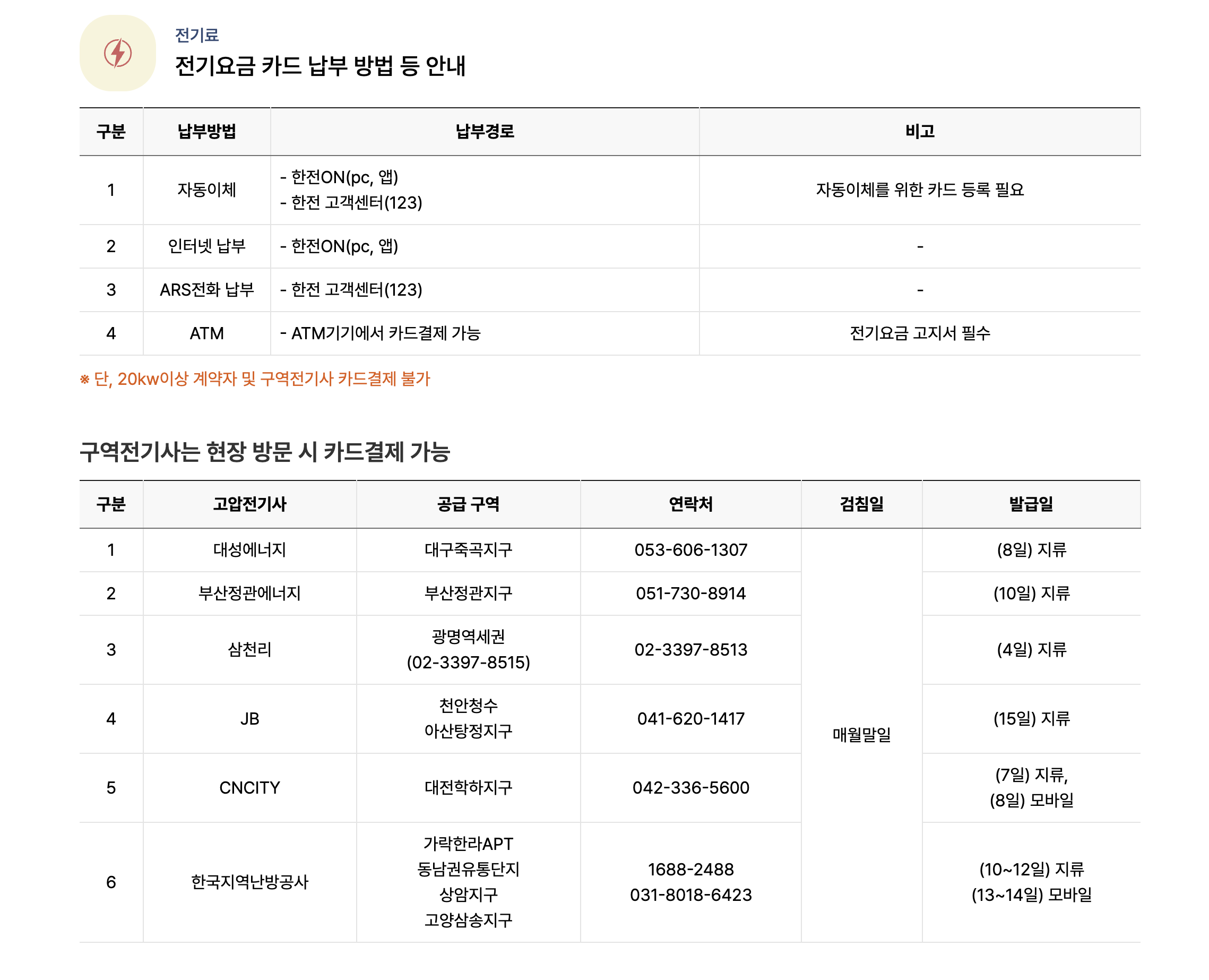 전기료

전기요금 카드 납부 방법 등 안내

| 구분 | 납부방법 | 납부경로 | 비고 |
|---|---|---|---|
| 1 | 자동이체 | - 한전ON(pc, 앱) - 한전 고객센터(123) | 자동이체를 위한 카드 등록 필요 |
| 2 | 인터넷 납부 | - 한전ON(pc, 앱) | - |
| 3 | ARS전화 납부 | - 한전 고객센터(123) | - |
| 4 | ATM | - ATM기기에서 카드결제 가능 | 전기요금 고지서 필수 |

※ 단, 20kw이상 계약자 및 구역전기사 카드결제 불가

구역전기사는 현장 방문 시 카드결제 가능

| 구분 | 고압전기사 | 공급 구역 | 연락처 | 검침일 | 발급일 |
|---|---|---|---|---|---|
| 1 | 대성에너지 | 대구죽곡지구 | 053-606-1307 | 매월말일 | (8일) 지류 |
| 2 | 부산정관에너지 | 부산정관지구 | 051-730-8914 | | (10일) 지류 |
| 3 | 삼천리 | 광명역세권 (02-3397-8515) | 02-3397-8513 | | (4일) 지류 |
| 4 | JB | 천안청수 아산탕정지구 | 041-620-1417 | | (15일) 지류 |
| 5 | CNCITY | 대전학하지구 | 042-336-5600 | | (7일) 지류, (8일) 모바일 |
| 6 | 한국지역난방공사 | 가락한라APT 동남권유통단지 상암지구 고양삼송지구 | 1688-2488 031-8018-6423 | | (10~12일) 지류 (13~14일) 모바일 |